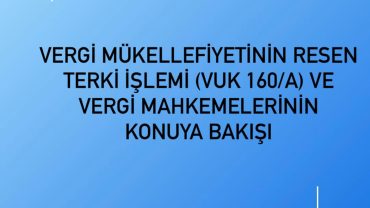 VERGİ MÜKELLEFİYETİNİN RESEN TERKİ İŞLEMİ (VUK 160/A) VE VERGİ MAHKEMELERİNİN KONUYA BAKIŞI